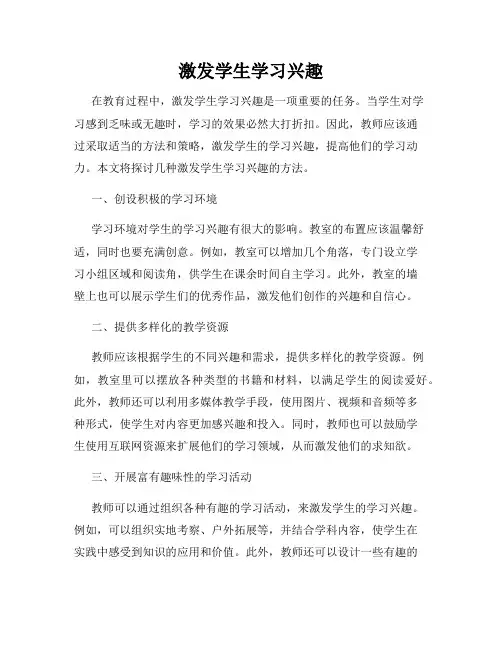 激发学生学习兴趣

在教育过程中，激发学生学习兴趣是一项重要的任务。当学生对学习感到乏味或无趣时，学习的效果必然大打折扣。因此，教师应该通过采取适当的方法和策略，激发学生的学习兴趣，提高他们的学习动力。本文将探讨几种激发学生学习兴趣的方法。

一、创设积极的学习环境

学习环境对学生的学习兴趣有很大的影响。教室的布置应该温馨舒适，同时也要充满创意。例如，教室可以增加几个角落，专门设立学习小组区域和阅读角，供学生在课余时间自主学习。此外，教室的墙壁上也可以展示学生们的优秀作品，激发他们创作的兴趣和自信心。

二、提供多样化的教学资源

教师应该根据学生的不同兴趣和需求，提供多样化的教学资源。例如，教室里可以摆放各种类型的书籍和材料，以满足学生的阅读爱好。此外，教师还可以利用多媒体教学手段，使用图片、视频和音频等多种形式，使学生对内容更加感兴趣和投入。同时，教师也可以鼓励学生使用互联网资源来扩展他们的学习领域，从而激发他们的求知欲。

三、开展富有趣味性的学习活动

教师可以通过组织各种有趣的学习活动，来激发学生的学习兴趣。例如，可以组织实地考察、户外拓展等，并结合学科内容，使学生在实践中感受到知识的应用和价值。此外，教师还可以设计一些有趣的